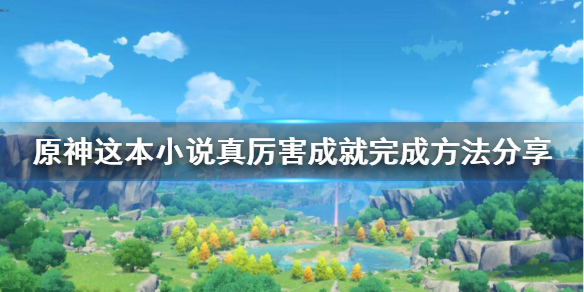 原神这本小说真厉害成就完成方法分享